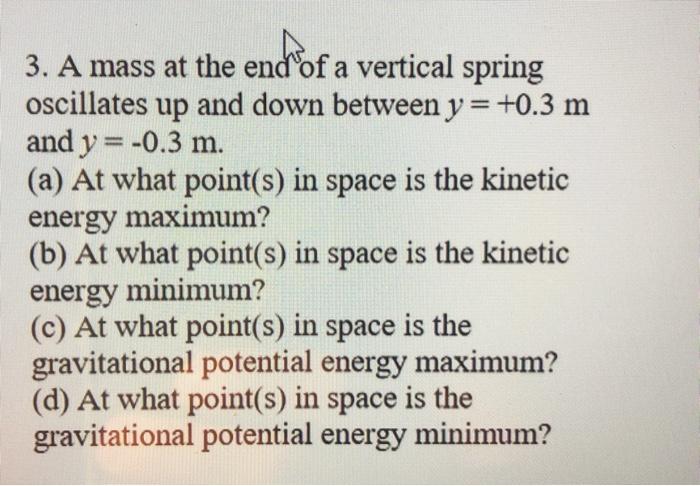 3. A mass at the end of a vertical spring oscillates up and down between $y = +0.3$ m and $y = -0.3$ m.

(a) At what point(s) in space is the kinetic energy maximum?

(b) At what point(s) in space is the kinetic energy minimum?

(c) At what point(s) in space is the gravitational potential energy maximum?

(d) At what point(s) in space is the gravitational potential energy minimum?